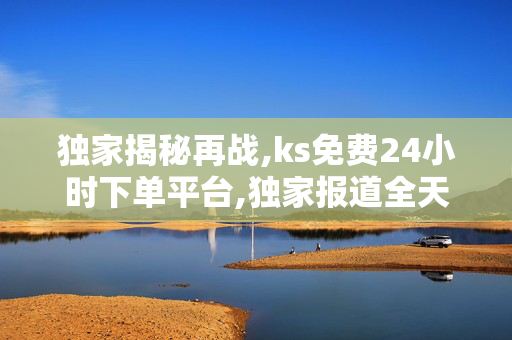 独家揭秘再战,ks免费24小时下单平台,独家报道全天